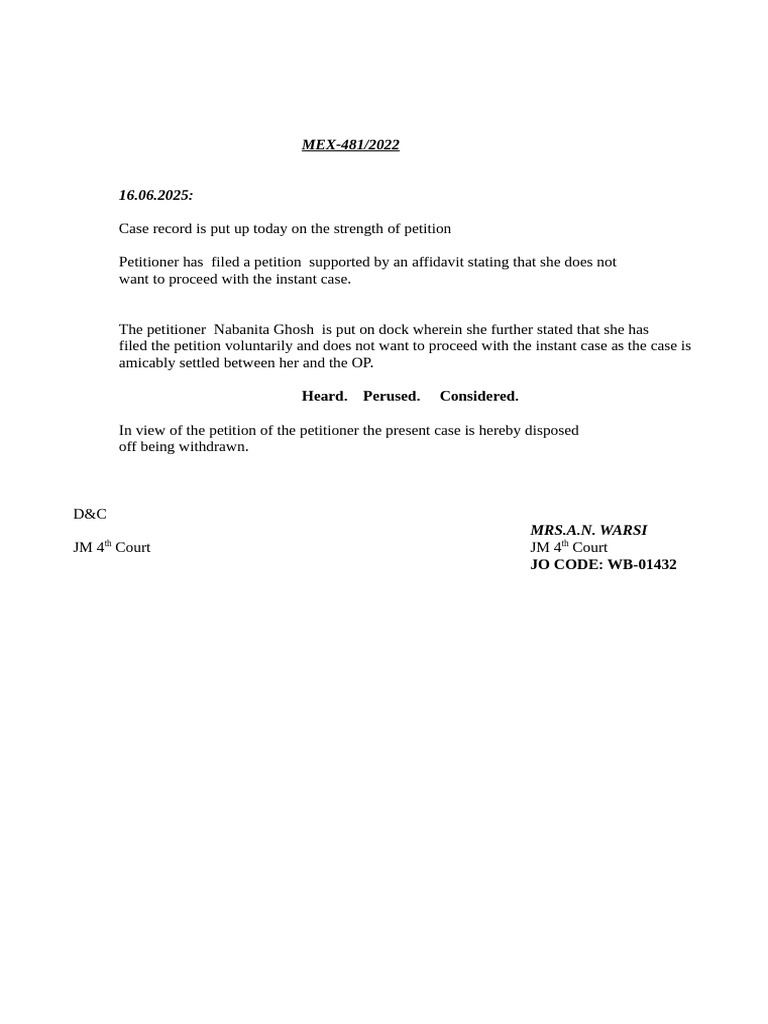 MEX-481/2022

16.06.2025:

Case record is put up today on the strength of petition

Petitioner has filed a petition supported by an affidavit stating that she does not want to proceed with the instant case.

The petitioner Nabanita Ghosh is put on dock wherein she further stated that she has filed the petition voluntarily and does not want to proceed with the instant case as the case is amicably settled between her and the OP.

Heard. Perused. Considered.

In view of the petition of the petitioner the present case is hereby disposed off being withdrawn.

D&C

JM 4th Court

MRS.A.N. WARSI
JM 4th Court
JO CODE: WB-01432